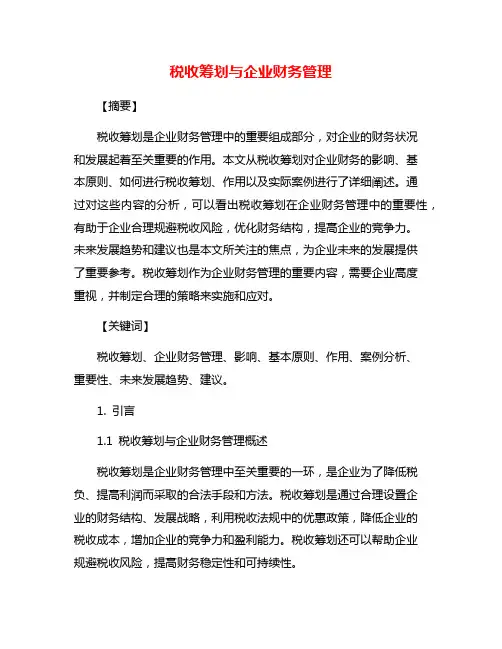 税收筹划与企业财务管理

【摘要】

税收筹划是企业财务管理中的重要组成部分，对企业的财务状况和发展起着至关重要的作用。本文从税收筹划对企业财务的影响、基本原则、如何进行税收筹划、作用以及实际案例进行了详细阐述。通过对这些内容的分析，可以看出税收筹划在企业财务管理中的重要性，有助于企业合理规避税收风险，优化财务结构，提高企业的竞争力。未来发展趋势和建议也是本文所关注的焦点，为企业未来的发展提供了重要参考。税收筹划作为企业财务管理的重要内容，需要企业高度重视，并制定合理的策略来实施和应对。

【关键词】

税收筹划、企业财务管理、影响、基本原则、作用、案例分析、重要性、未来发展趋势、建议。

1. 引言

1.1 税收筹划与企业财务管理概述

税收筹划是企业财务管理中至关重要的一环，是企业为了降低税负、提高利润而采取的合法手段和方法。税收筹划是通过合理设置企业的财务结构、发展战略，利用税收法规中的优惠政策，降低企业的税收成本，增加企业的竞争力和盈利能力。税收筹划还可以帮助企业规避税收风险，提高财务稳定性和可持续性。